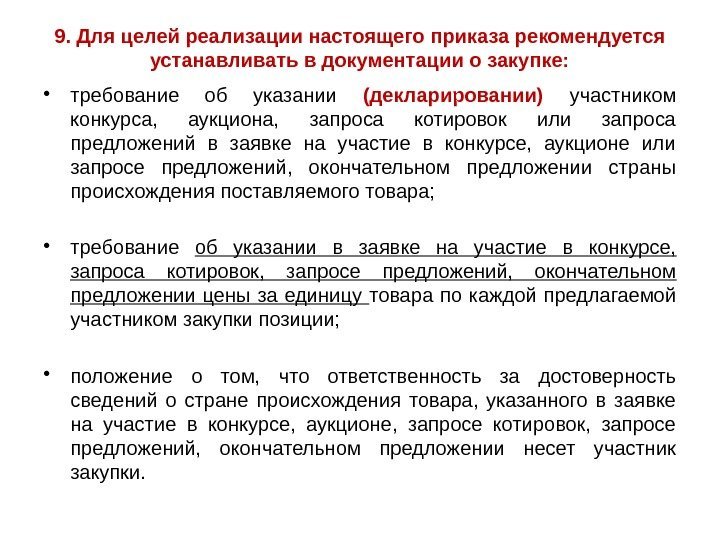 9. Для целей реализации настоящего приказа рекомендуется устанавливать в документации о закупке:

• требование об указании (декларировании) участником конкурса, аукциона, запроса котировок или запроса предложений в заявке на участие в конкурсе, аукционе или запросе предложений, окончательном предложении страны происхождения поставляемого товара;

• требование об указании в заявке на участие в конкурсе, запроса котировок, запросе предложений, окончательном предложении цены за единицу товара по каждой предлагаемой участником закупки позиции;

• положение о том, что ответственность за достоверность сведений о стране происхождения товара, указанного в заявке на участие в конкурсе, аукционе, запросе котировок, запросе предложений, окончательном предложении несет участник закупки.